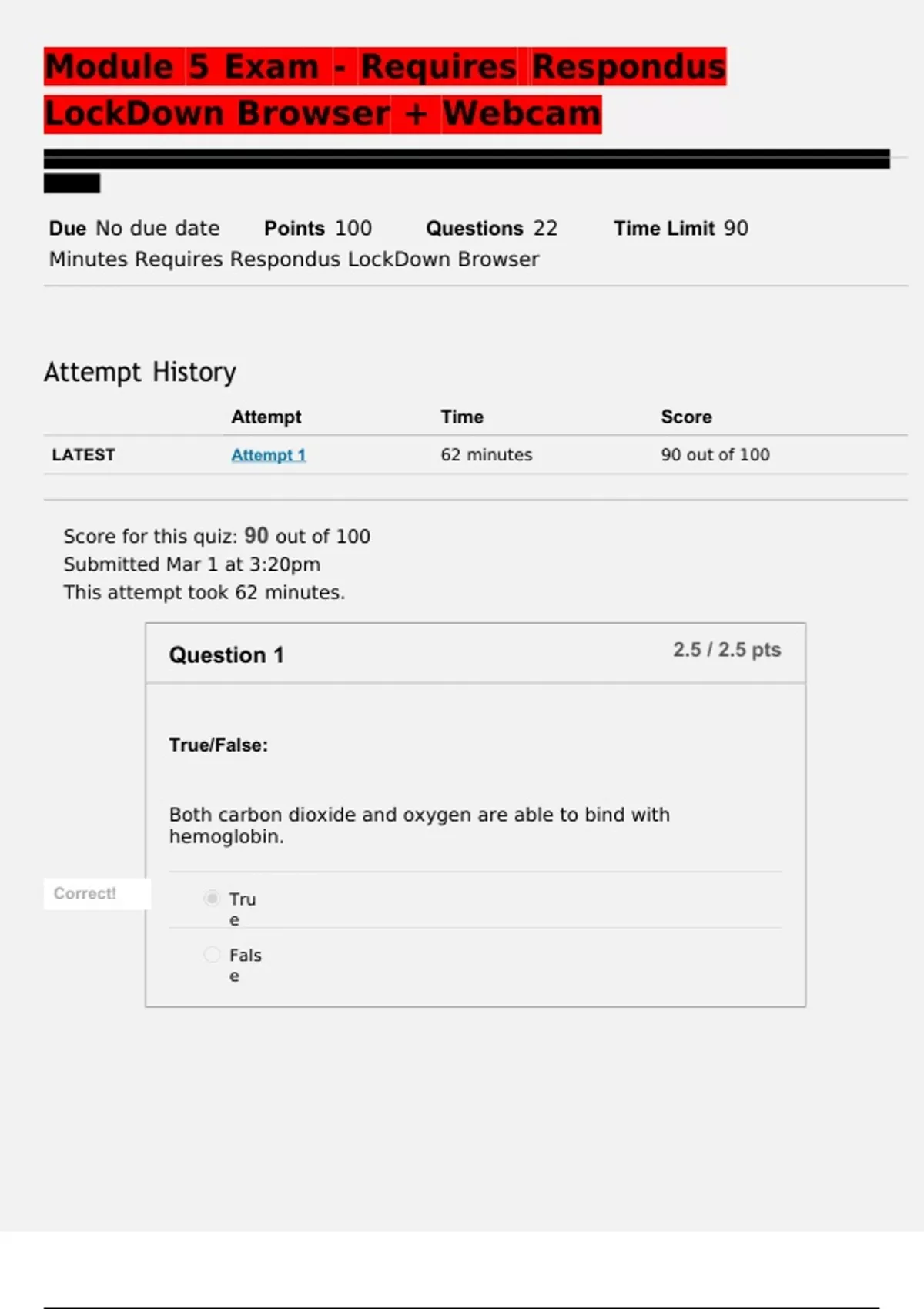 Module 5 Exam - Requires Respondus LockDown Browser + Webcam

Due No due date Points 100 Questions 22 Time Limit 90 Minutes Requires Respondus LockDown Browser

Attempt History

| | Attempt | Time | Score |
|---|---|---|---|
| LATEST | Attempt 1 | 62 minutes | 90 out of 100 |

Score for this quiz: 90 out of 100
Submitted Mar 1 at 3:20pm
This attempt took 62 minutes.

Question 1
2.5 / 2.5 pts

True/False:

Both carbon dioxide and oxygen are able to bind with hemoglobin.

Correct!

True

False